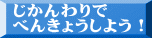 じかんわりで
べんきょうしよう！